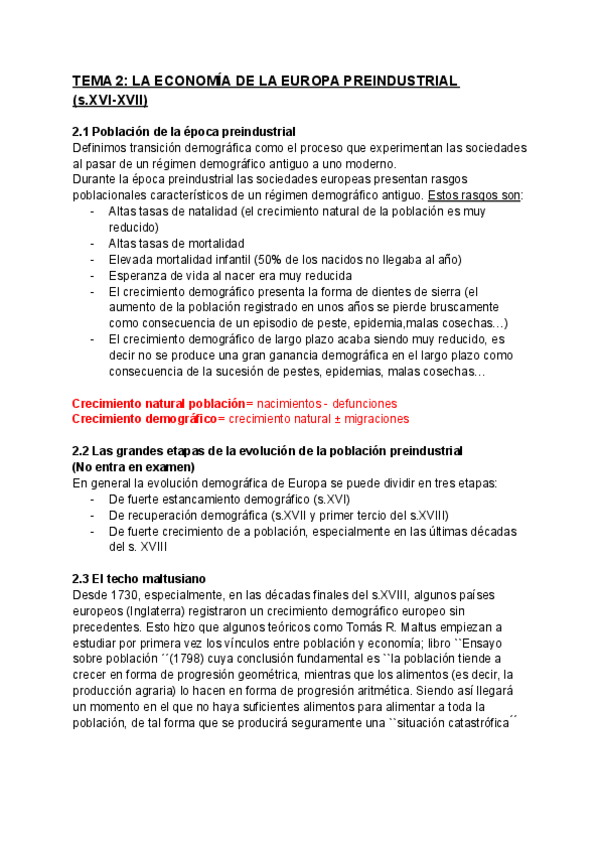 TEMA 2: LA ECONOMÍA DE LA EUROPA PREINDUSTRIAL (s.XVI-XVII)

2.1 Población de la época preindustrial
Definimos transición demográfica como el proceso que experimentan las sociedades al pasar de un régimen demográfico antiguo a uno moderno.
Durante la época preindustrial las sociedades europeas presentan rasgos poblacionales característicos de un régimen demográfico antiguo. Estos rasgos son:
- Altas tasas de natalidad (el crecimiento natural de la población es muy reducido)
- Altas tasas de mortalidad
- Elevada mortalidad infantil (50% de los nacidos no llegaba al año)
- Esperanza de vida al nacer era muy reducida
- El crecimiento demográfico presenta la forma de dientes de sierra (el aumento de la población registrado en unos años se pierde bruscamente como consecuencia de un episodio de peste, epidemia,malas cosechas…)
- El crecimiento demográfico de largo plazo acaba siendo muy reducido, es decir no se produce una gran ganancia demográfica en el largo plazo como consecuencia de la sucesión de pestes, epidemias, malas cosechas…

Crecimiento natural población= nacimientos - defunciones
Crecimiento demográfico= crecimiento natural ± migraciones

2.2 Las grandes etapas de la evolución de la población preindustrial (No entra en examen)
En general la evolución demográfica de Europa se puede dividir en tres etapas:
- De fuerte estancamiento demográfico (s.XVI)
- De recuperación demográfica (s.XVII y primer tercio del s.XVIII)
- De fuerte crecimiento de a población, especialmente en las últimas décadas del s. XVIII

2.3 El techo maltusiano
Desde 1730, especialmente, en las décadas finales del s.XVIII, algunos países europeos (Inglaterra) registraron un crecimiento demográfico europeo sin precedentes. Esto hizo que algunos teóricos como Tomás R. Maltus empiezan a estudiar por primera vez los vínculos entre población y economía; libro ``Ensayo sobre población ´´(1798) cuya conclusión fundamental es ``la población tiende a crecer en forma de progresión geométrica, mientras que los alimentos (es decir, la producción agraria) lo hacen en forma de progresión aritmética. Siendo así llegará un momento en el que no haya suficientes alimentos para alimentar a toda la población, de tal forma que se producirá seguramente una ``situación catastrófica´´